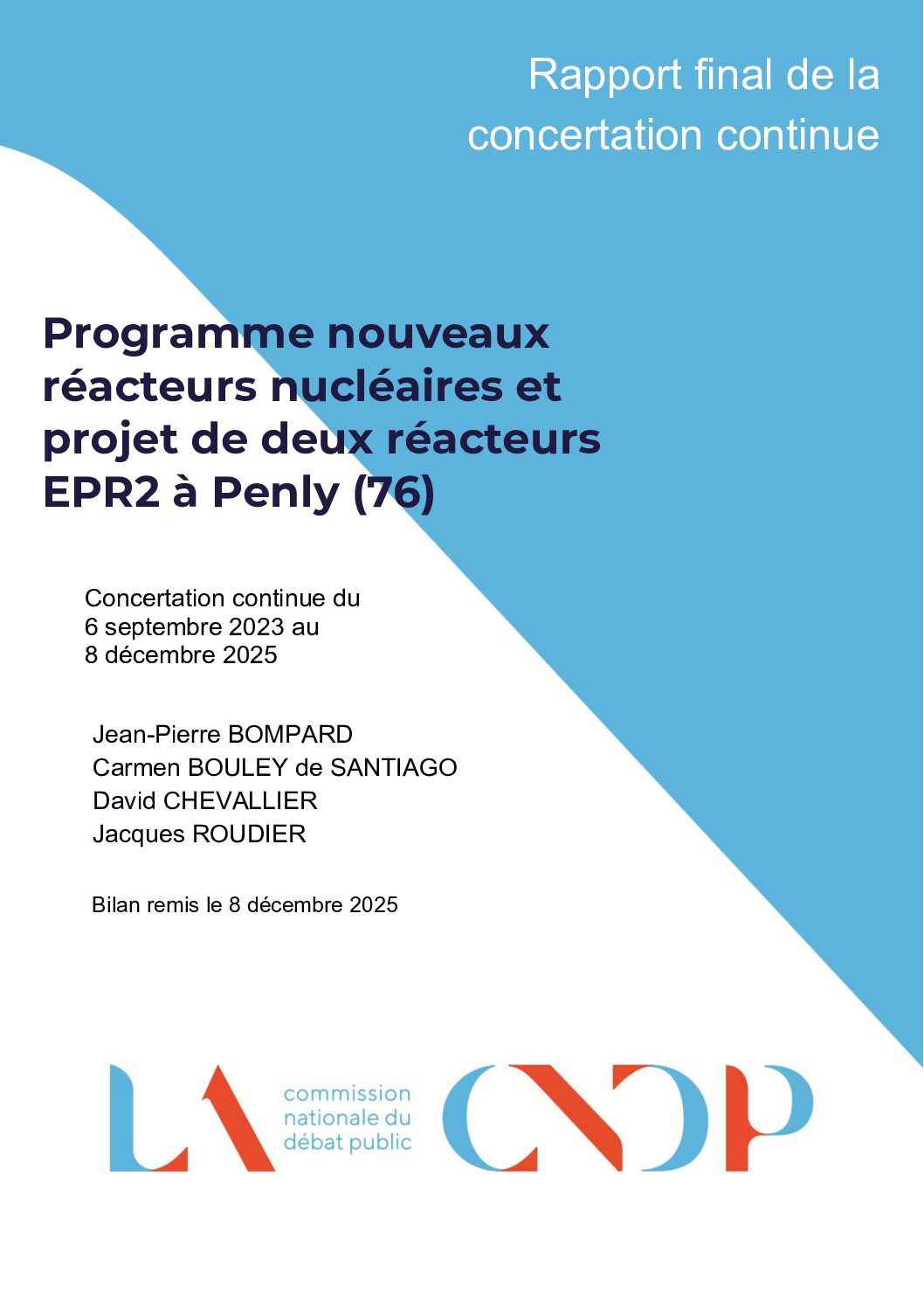 Rapport final de la concertation continue

Programme nouveaux réacteurs nucléaires et projet de deux réacteurs EPR2 à Penly (76)

Concertation continue du 6 septembre 2023 au 8 décembre 2025

Jean-Pierre BOMPARD
Carmen BOULEY de SANTIAGO
David CHEVALLIER
Jacques ROUDIER

Bilan remis le 8 décembre 2025

LA commission nationale du débat public CNDP